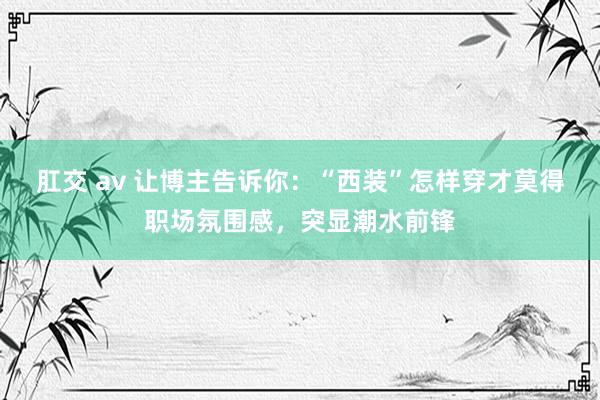 肛交 av 让博主告诉你：“西装”怎样穿才莫得职场氛围感，突显潮水前锋